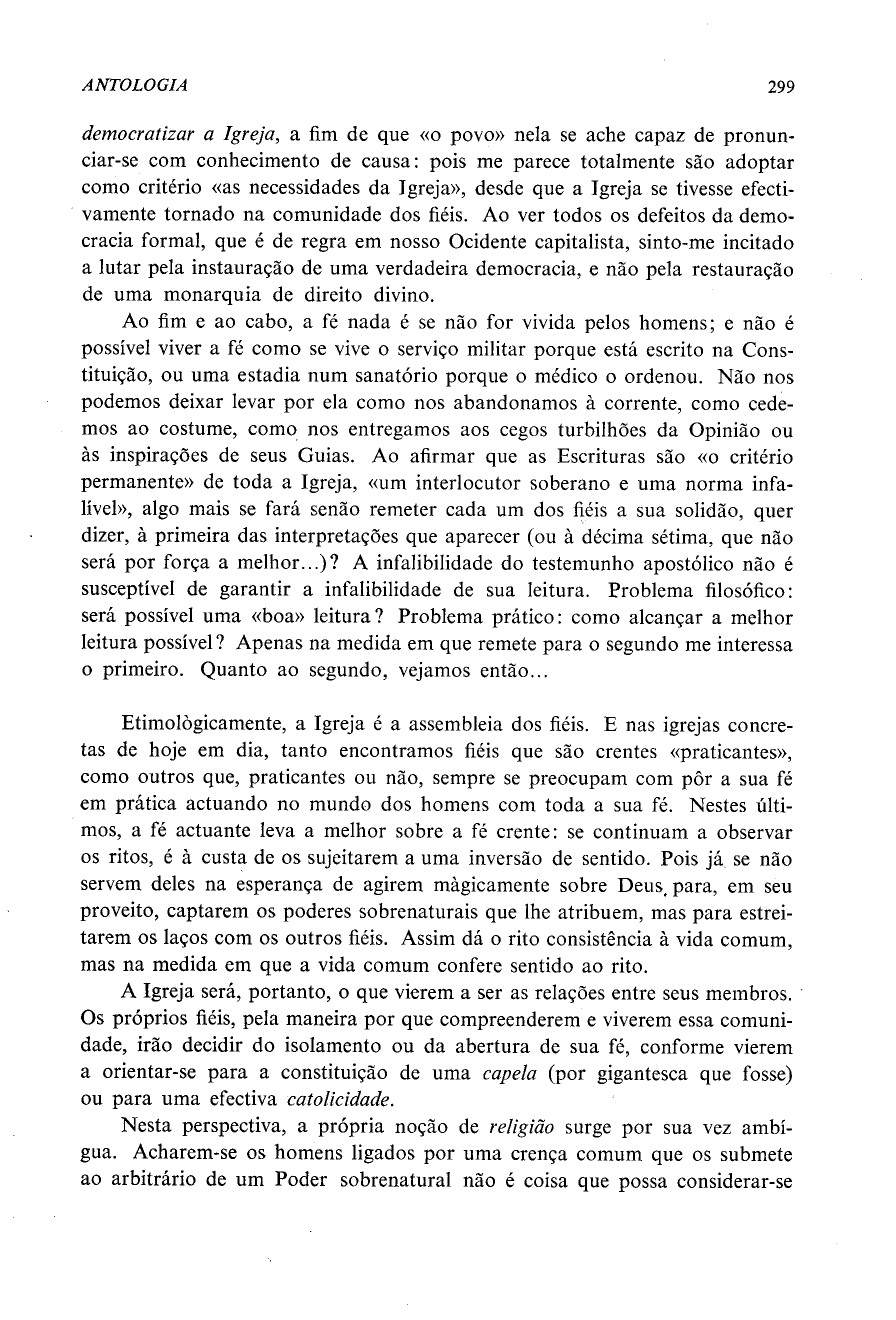 ANTOLOGIA 299

democratizar a Igreja, a fim de que «o povo» nela se ache capaz de pronunciar-se com conhecimento de causa: pois me parece totalmente são adoptar como critério «as necessidades da Igreja», desde que a Igreja se tivesse efectivamente tornado na comunidade dos fiéis. Ao ver todos os defeitos da democracia formal, que é de regra em nosso Ocidente capitalista, sinto-me incitado a lutar pela instauração de uma verdadeira democracia, e não pela restauração de uma monarquia de direito divino.

Ao fim e ao cabo, a fé nada é se não for vivida pelos homens; e não é possível viver a fé como se vive o serviço militar porque está escrito na Constituição, ou uma estadia num sanatório porque o médico o ordenou. Não nos podemos deixar levar por ela como nos abandonamos à corrente, como cedemos ao costume, como nos entregamos aos cegos turbilhões da Opinião ou às inspirações de seus Guias. Ao afirmar que as Escrituras são «o critério permanente» de toda a Igreja, «um interlocutor soberano e uma norma infalível», algo mais se fará senão remeter cada um dos fiéis a sua solidão, quer dizer, à primeira das interpretações que aparecer (ou à décima sétima, que não será por força a melhor...)? A infalibilidade do testemunho apostólico não é susceptível de garantir a infalibilidade de sua leitura. Problema filosófico: será possível uma «boa» leitura? Problema prático: como alcançar a melhor leitura possível? Apenas na medida em que remete para o segundo me interessa o primeiro. Quanto ao segundo, vejamos então...

Etimològicamente, a Igreja é a assembleia dos fiéis. E nas igrejas concretas de hoje em dia, tanto encontramos fiéis que são crentes «praticantes», como outros que, praticantes ou não, sempre se preocupam com pôr a sua fé em prática actuando no mundo dos homens com toda a sua fé. Nestes últimos, a fé actuante leva a melhor sobre a fé crente: se continuam a observar os ritos, é à custa de os sujeitarem a uma inversão de sentido. Pois já se não servem deles na esperança de agirem màgicamente sobre Deus para, em seu proveito, captarem os poderes sobrenaturais que lhe atribuem, mas para estreitarem os laços com os outros fiéis. Assim dá o rito consistência à vida comum, mas na medida em que a vida comum confere sentido ao rito.

A Igreja será, portanto, o que vierem a ser as relações entre seus membros. Os próprios fiéis, pela maneira por que compreenderem e viverem essa comunidade, irão decidir do isolamento ou da abertura de sua fé, conforme vierem a orientar-se para a constituição de uma capela (por gigantesca que fosse) ou para uma efectiva catolicidade.

Nesta perspectiva, a própria noção de religião surge por sua vez ambígua. Acharem-se os homens ligados por uma crença comum que os submete ao arbitrário de um Poder sobrenatural não é coisa que possa considerar-se